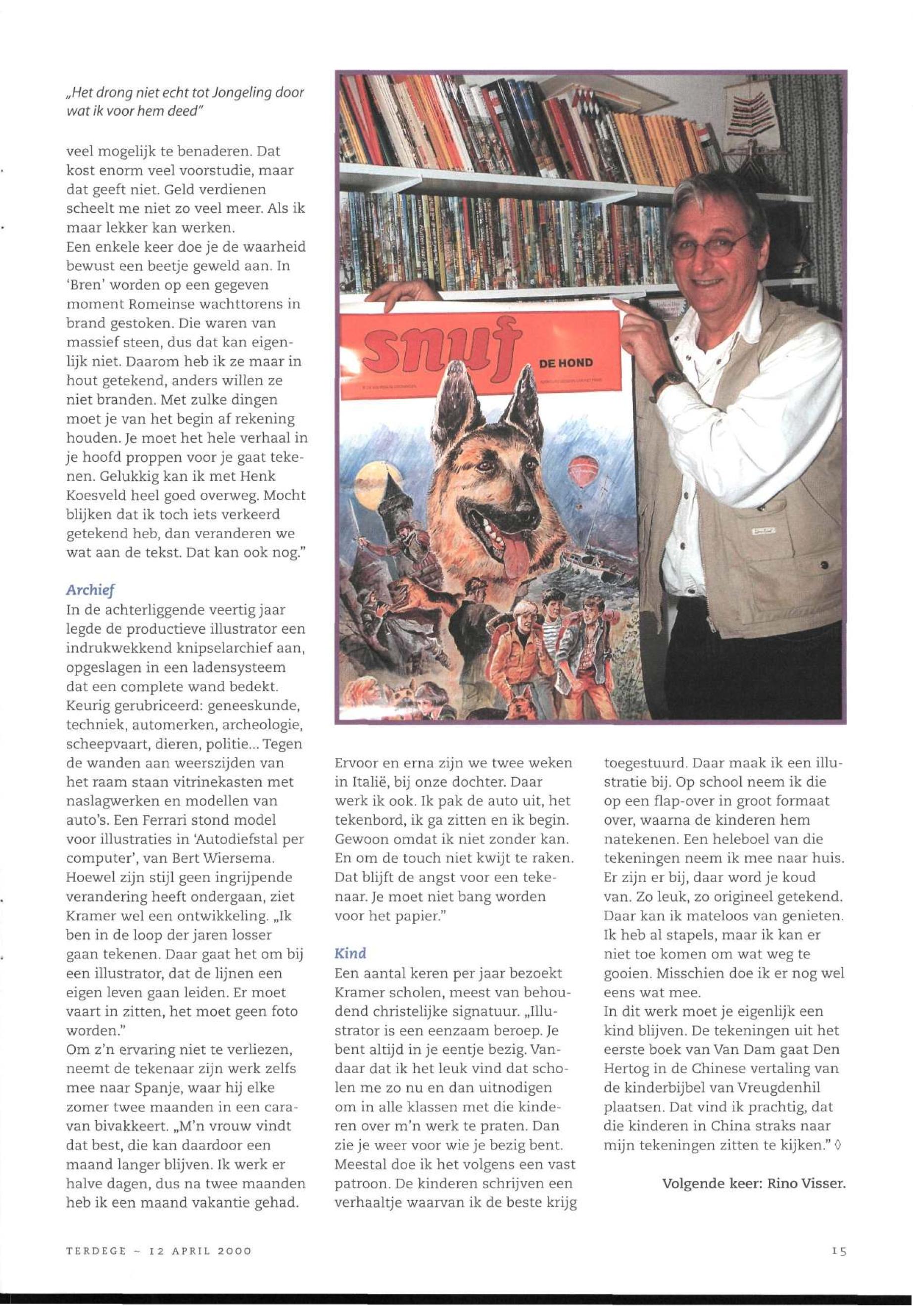 „Het drong niet echt tot Jongeling door wat ik voor hem deed"

veel mogelijk te benaderen. Dat kost enorm veel voorstudie, maar dat geeft niet. Geld verdienen scheelt me niet zo veel meer. Als ik maar lekker kan werken.
Een enkele keer doe je de waarheid bewust een beetje geweld aan. In 'Bren' worden op een gegeven moment Romeinse wachttorens in brand gestoken. Die waren van massief steen, dus dat kan eigenlijk niet. Daarom heb ik ze maar in hout getekend, anders willen ze niet branden. Met zulke dingen moet je van het begin af rekening houden. Je moet het hele verhaal in je hoofd proppen voor je gaat tekenen. Gelukkig kan ik met Henk Koesveld heel goed overweg. Mocht blijken dat ik toch iets verkeerd getekend heb, dan veranderen we wat aan de tekst. Dat kan ook nog."

Archief
In de achterliggende veertig jaar legde de productieve illustrator een indrukwekkend knipselarchief aan, opgeslagen in een ladensysteem dat een complete wand bedekt. Keurig gerubriceerd: geneeskunde, techniek, automerken, archeologie, scheepvaart, dieren, politie... Tegen de wanden aan weerszijden van het raam staan vitrinekasten met naslagwerken en modellen van auto's. Een Ferrari stond model voor illustraties in 'Autodiefstal per computer', van Bert Wiersema. Hoewel zijn stijl geen ingrijpende verandering heeft ondergaan, ziet Kramer wel een ontwikkeling. „Ik ben in de loop der jaren losser gaan tekenen. Daar gaat het om bij een illustrator, dat de lijnen een eigen leven gaan leiden. Er moet vaart in zitten, het moet geen foto worden."
Om z'n ervaring niet te verliezen, neemt de tekenaar zijn werk zelfs mee naar Spanje, waar hij elke zomer twee maanden in een caravan bivakkeert. „M'n vrouw vindt dat best, die kan daardoor een maand langer blijven. Ik werk er halve dagen, dus na twee maanden heb ik een maand vakantie gehad.

snuf DE HOND

Ervoor en erna zijn we twee weken in Italië, bij onze dochter. Daar werk ik ook. Ik pak de auto uit, het tekenbord, ik ga zitten en ik begin. Gewoon omdat ik niet zonder kan. En om de touch niet kwijt te raken. Dat blijft de angst voor een tekenaar. Je moet niet bang worden voor het papier."

Kind
Een aantal keren per jaar bezoekt Kramer scholen, meest van behoudend christelijke signatuur. „Illustrator is een eenzaam beroep. Je bent altijd in je eentje bezig. Vandaar dat ik het leuk vind dat scholen me zo nu en dan uitnodigen om in alle klassen met die kinderen over m'n werk te praten. Dan zie je weer voor wie je bezig bent. Meestal doe ik het volgens een vast patroon. De kinderen schrijven een verhaaltje waarvan ik de beste krijg

toegestuurd. Daar maak ik een illustratie bij. Op school neem ik die op een flap-over in groot formaat over, waarna de kinderen hem natekenen. Een heleboel van die tekeningen neem ik mee naar huis. Er zijn er bij, daar word je koud van. Zo leuk, zo origineel getekend. Daar kan ik mateloos van genieten. Ik heb al stapels, maar ik kan er niet toe komen om wat weg te gooien. Misschien doe ik er nog wel eens wat mee.
In dit werk moet je eigenlijk een kind blijven. De tekeningen uit het eerste boek van Van Dam gaat Den Hertog in de Chinese vertaling van de kinderbijbel van Vreugdenhil plaatsen. Dat vind ik prachtig, dat die kinderen in China straks naar mijn tekeningen zitten te kijken." ◊

Volgende keer: Rino Visser.

TERDEGE ~ 12 APRIL 2000

15